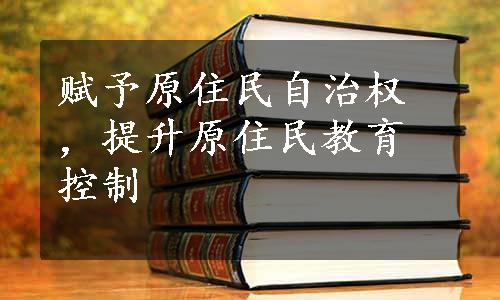 赋予原住民自治权，提升原住民教育控制